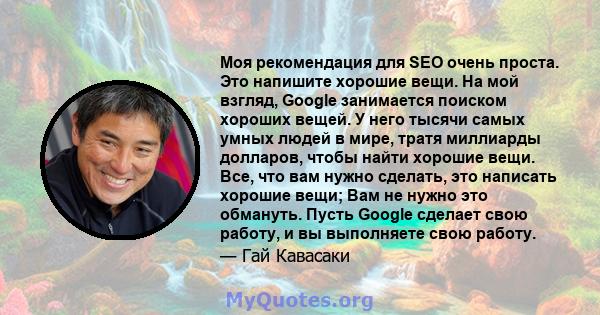 Моя рекомендация для SEO очень проста. Это напишите хорошие вещи. На мой взгляд, Google занимается поиском хороших вещей. У него тысячи самых умных людей в мире, тратя миллиарды долларов, чтобы найти хорошие вещи. Все, что вам нужно сделать, это написать хорошие вещи; Вам не нужно это обмануть. Пусть Google сделает свою работу, и вы выполняете свою работу.

— Гай Кавасаки

MyQuotes.org